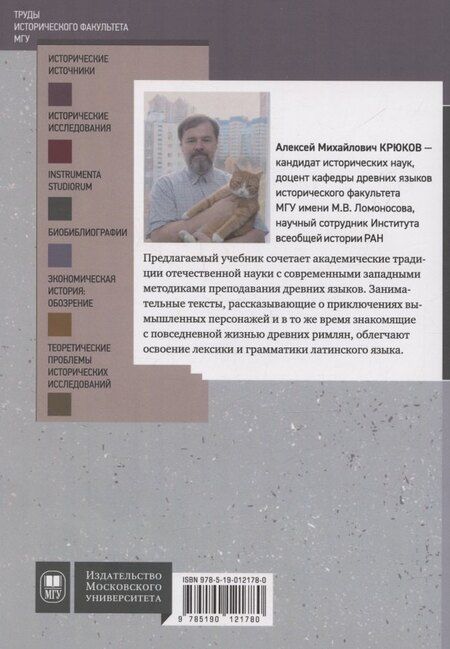 ТРУДЫ
ИСТОРИЧЕСКОГО ФАКУЛЬТЕТА
МГУ

ИСТОРИЧЕСКИЕ ИСТОЧНИКИ

ИСТОРИЧЕСКИЕ ИССЛЕДОВАНИЯ

INSTRUMENTA STUDIORUM

БИОБИБЛИОГРАФИИ

ЭКОНОМИЧЕСКАЯ ИСТОРИЯ: ОБОЗРЕНИЕ

ТЕОРЕТИЧЕСКИЕ ПРОБЛЕМЫ ИСТОРИЧЕСКИХ ИССЛЕДОВАНИЙ

Алексей Михайлович КРЮКОВ — кандидат исторических наук, доцент кафедры древних языков исторического факультета МГУ имени М.В. Ломоносова, научный сотрудник Института всеобщей истории РАН

Предлагаемый учебник сочетает академические традиции отечественной науки с современными западными методиками преподавания древних языков. Занимательные тексты, рассказывающие о приключениях вымышленных персонажей и в то же время знакомящие с повседневной жизнью древних римлян, облегчают освоение лексики и грамматики латинского языка.

МГУ

Издательство Московского университета

ISBN 978-5-19-012178-0

9 785190 121780